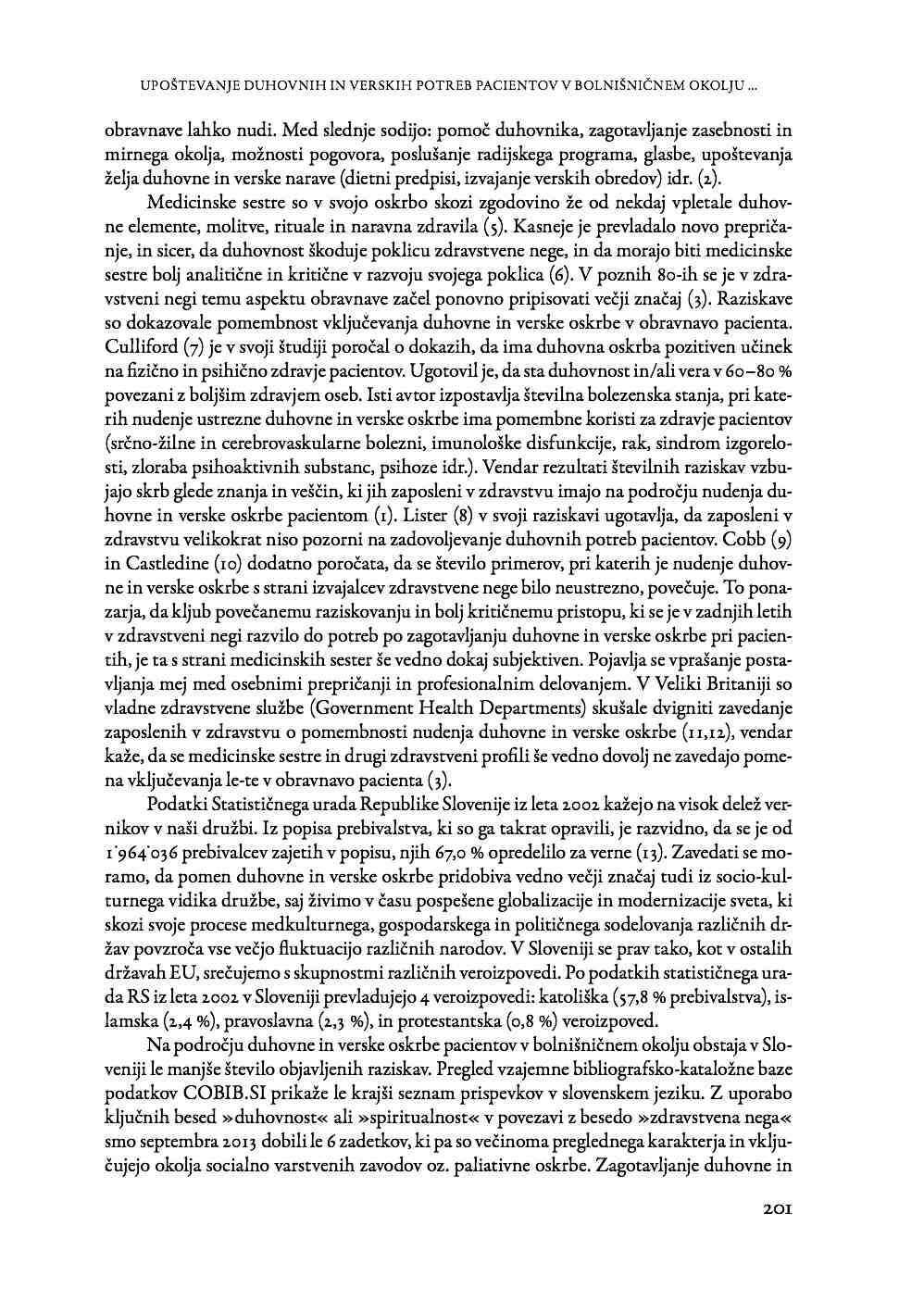 UPOŠTEVANJE DUHOVNIH IN VERSKIH POTREB PACIENTOV V BOLNIŠNIČNEM OKOLJU ...

obravnave lahko nudi. Med slednje sodijo: pomoč duhovnika, zagotavljanje zasebnosti in mirnega okolja, možnosti pogovora, poslušanje radijskega programa, glasbe, upoštevanja želja duhovne in verske narave (dietni predpisi, izvajanje verskih obredov) idr. (2).

Medicinske sestre so v svojo oskrbo skozi zgodovino že od nekdaj vpletale duhovne elemente, molitve, rituale in naravna zdravila (5). Kasneje je prevladalo novo prepričanje, in sicer, da duhovnost škoduje poklicu zdravstvene nege, in da morajo biti medicinske sestre bolj analitične in kritične v razvoju svojega poklica (6). V poznih 80-ih se je v zdravstveni negi temu aspektu obravnave začel ponovno pripisovati večji značaj (3). Raziskave so dokazovale pomembnost vključevanja duhovne in verske oskrbe v obravnavo pacienta. Culliford (7) je v svoji študiji poročal o dokazih, da ima duhovna oskrba pozitiven učinek na fizično in psihično zdravje pacientov. Ugotovil je, da sta duhovnost in/ali vera v 60–80 % povezani z boljšim zdravjem oseb. Isti avtor izpostavlja številna bolezenska stanja, pri katerih nudenje ustrezne duhovne in verske oskrbe ima pomembne koristi za zdravje pacientov (srčno-žilne in cerebrovaskularne bolezni, imunološke disfunkcije, rak, sindrom izgorelosti, zloraba psihoaktivnih substanc, psihoze idr.). Vendar rezultati številnih raziskav vzbujajo skrb glede znanja in veščin, ki jih zaposleni v zdravstvu imajo na področju nudenja duhovne in verske oskrbe pacientom (1). Lister (8) v svoji raziskavi ugotavlja, da zaposleni v zdravstvu velikokrat niso pozorni na zadovoljevanje duhovnih potreb pacientov. Cobb (9) in Castledine (10) dodatno poročata, da se število primerov, pri katerih je nudenje duhovne in verske oskrbe s strani izvajalcev zdravstvene nege bilo neustrezno, povečuje. To ponazarja, da kljub povečanemu raziskovanju in bolj kritičnemu pristopu, ki se je v zadnjih letih v zdravstveni negi razvilo do potreb po zagotavljanju duhovne in verske oskrbe pri pacientih, je ta s strani medicinskih sester še vedno dokaj subjektiven. Pojavlja se vprašanje postavljanja mej med osebnimi prepričanji in profesionalnim delovanjem. V Veliki Britaniji so vladne zdravstvene službe (Government Health Departments) skušale dvigniti zavedanje zaposlenih v zdravstvu o pomembnosti nudenja duhovne in verske oskrbe (11,12), vendar kaže, da se medicinske sestre in drugi zdravstveni profili še vedno dovolj ne zavedajo pomena vključevanja le-te v obravnavo pacienta (3).

Podatki Statističnega urada Republike Slovenije iz leta 2002 kažejo na visok delež vernikov v naši družbi. Iz popisa prebivalstva, ki so ga takrat opravili, je razvidno, da se je od 1'964'036 prebivalcev zajetih v popisu, njih 67,0 % opredelilo za verne (13). Zavedati se moramo, da pomen duhovne in verske oskrbe pridobiva vedno večji značaj tudi iz socio-kulturnega vidika družbe, saj živimo v času pospešene globalizacije in modernizacije sveta, ki skozi svoje procese medkulturnega, gospodarskega in političnega sodelovanja različnih držav povzroča vse večjo fluktuacijo različnih narodov. V Sloveniji se prav tako, kot v ostalih državah EU, srečujemo s skupnostmi različnih veroizpovedi. Po podatkih statističnega urada RS iz leta 2002 v Sloveniji prevladujejo 4 veroizpovedi: katoliška (57,8 % prebivalstva), islamska (2,4 %), pravoslavna (2,3 %), in protestantska (0,8 %) veroizpoved.

Na področju duhovne in verske oskrbe pacientov v bolnišničnem okolju obstaja v Sloveniji le manjše število objavljenih raziskav. Pregled vzajemne bibliografsko-kataložne baze podatkov COBIB.SI prikaže le krajši seznam prispevkov v slovenskem jeziku. Z uporabo ključnih besed »duhovnost« ali »spiritualnost« v povezavi z besedo »zdravstvena nega« smo septembra 2013 dobili le 6 zadetkov, ki pa so večinoma preglednega karakterja in vključujejo okolja socialno varstvenih zavodov oz. paliativne oskrbe. Zagotavljanje duhovne in

201